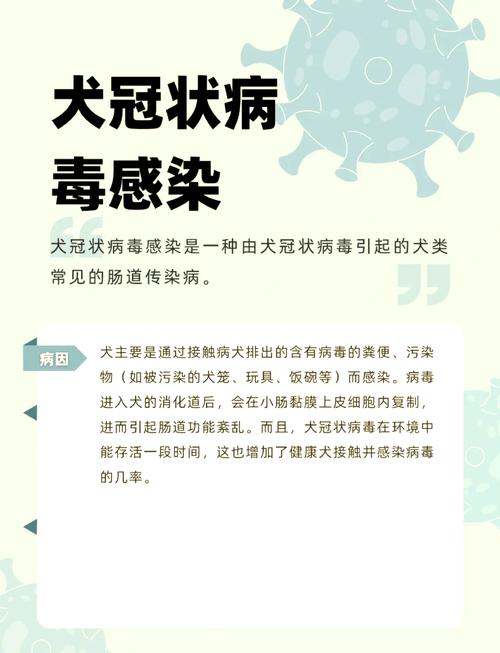 犬冠状病毒感染

犬冠状病毒感染是一种由犬冠状病毒引起的犬类常见的肠道传染病。

病因

犬主要是通过接触病犬排出的含有病毒的粪便、污染物（如被污染的犬笼、玩具、饭碗等）而感染。病毒进入犬的消化道后，会在小肠黏膜上皮细胞内复制，进而引起肠道功能紊乱。而且，犬冠状病毒在环境中能存活一段时间，这也增加了健康犬接触并感染病毒的几率。